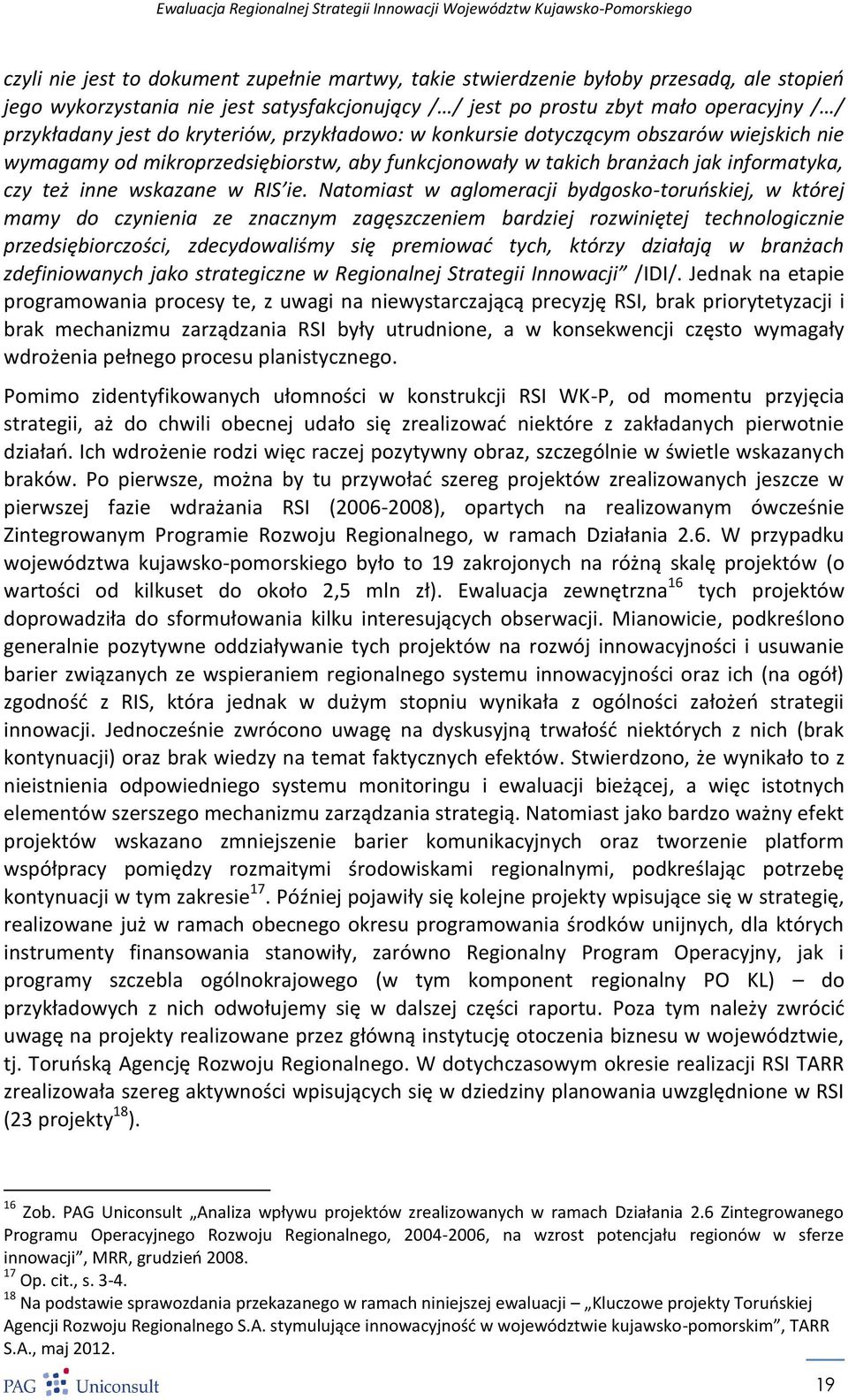 Ewaluacja Regionalnej Strategii Innowacji Województw Kujawsko-Pomorskiego

czyli nie jest to dokument zupełnie martwy, takie stwierdzenie byłoby przesadą, ale stopień jego wykorzystania nie jest satysfakcjonujący /…/ jest po prostu zbyt mało operacyjny /…/ przykładany jest do kryteriów, przykładowo: w konkursie dotyczącym obszarów wiejskich nie wymagamy od mikroprzedsiębiorstw, aby funkcjonowały w takich branżach jak informatyka, czy też inne wskazane w RIS'ie. Natomiast w aglomeracji bydgosko-toruńskiej, w której mamy do czynienia ze znacznym zagęszczeniem bardziej rozwiniętej technologicznie przedsiębiorczości, zdecydowaliśmy się premiować tych, którzy działają w branżach zdefiniowanych jako strategiczne w Regionalnej Strategii Innowacji" /IDI/. Jednak na etapie programowania procesy te, z uwagi na niewystarczającą precyzję RSI, brak priorytetyzacji i brak mechanizmu zarządzania RSI były utrudnione, a w konsekwencji często wymagały wdrożenia pełnego procesu planistycznego.

Pomimo zidentyfikowanych ułomności w konstrukcji RSI WK-P, od momentu przyjęcia strategii, aż do chwili obecnej udało się zrealizować niektóre z zakładanych pierwotnie działań. Ich wdrożenie rodzi więc raczej pozytywny obraz, szczególnie w świetle wskazanych braków. Po pierwsze, można by tu przywołać szereg projektów zrealizowanych jeszcze w pierwszej fazie wdrażania RSI (2006-2008), opartych na realizowanym ówcześnie Zintegrowanym Programie Rozwoju Regionalnego, w ramach Działania 2.6. W przypadku województwa kujawsko-pomorskiego było to 19 zakrojonych na różną skalę projektów (o wartości od kilkuset do około 2,5 mln zł). Ewaluacja zewnętrzna$^{16}$ tych projektów doprowadziła do sformułowania kilku interesujących obserwacji. Mianowicie, podkreślono generalnie pozytywne oddziaływanie tych projektów na rozwój innowacyjności i usuwanie barier związanych ze wspieraniem regionalnego systemu innowacyjności oraz ich (na ogół) zgodność z RIS, która jednak w dużym stopniu wynikała z ogólności założeń strategii innowacji. Jednocześnie zwrócono uwagę na dyskusyjną trwałość niektórych z nich (brak kontynuacji) oraz brak wiedzy na temat faktycznych efektów. Stwierdzono, że wynikało to z nieistnienia odpowiedniego systemu monitoringu i ewaluacji bieżącej, a więc istotnych elementów szerszego mechanizmu zarządzania strategią. Natomiast jako bardzo ważny efekt projektów wskazano zmniejszenie barier komunikacyjnych oraz tworzenie platform współpracy pomiędzy rozmaitymi środowiskami regionalnymi, podkreślając potrzebę kontynuacji w tym zakresie$^{17}$. Później pojawiły się kolejne projekty wpisujące się w strategię, realizowane już w ramach obecnego okresu programowania środków unijnych, dla których instrumenty finansowania stanowiły, zarówno Regionalny Program Operacyjny, jak i programy szczebla ogólnokrajowego (w tym komponent regionalny PO KL) – do przykładowych z nich odwołujemy się w dalszej części raportu. Poza tym należy zwrócić uwagę na projekty realizowane przez główną instytucję otoczenia biznesu w województwie, tj. Toruńską Agencję Rozwoju Regionalnego. W dotychczasowym okresie realizacji RSI TARR zrealizowała szereg aktywności wpisujących się w dziedziny planowania uwzględnione w RSI (23 projekty$^{18}$).

$^{16}$ Zob. PAG Uniconsult „Analiza wpływu projektów zrealizowanych w ramach Działania 2.6 Zintegrowanego Programu Operacyjnego Rozwoju Regionalnego, 2004-2006, na wzrost potencjału regionów w sferze innowacji", MRR, grudzień 2008.
$^{17}$ Op. cit., s. 3-4.
$^{18}$ Na podstawie sprawozdania przekazanego w ramach niniejszej ewaluacji – „Kluczowe projekty Toruńskiej Agencji Rozwoju Regionalnego S.A. stymulujące innowacyjność w województwie kujawsko-pomorskim", TARR S.A., maj 2012.

PAG Uniconsult

19